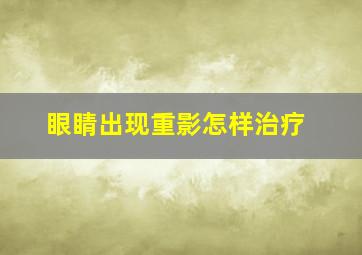 眼睛出现重影怎样治疗